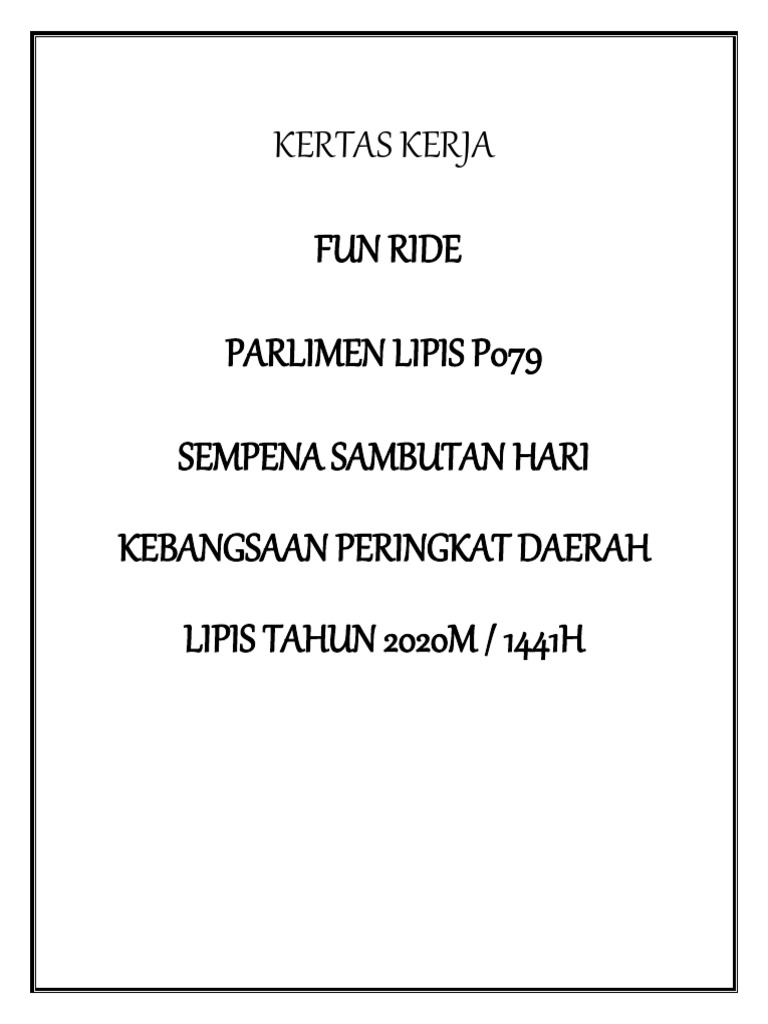 KERTAS KERJA

FUN RIDE

PARLIMEN LIPIS P079

SEMPENA SAMBUTAN HARI

KEBANGSAAN PERINGKAT DAERAH

LIPIS TAHUN 2020M / 1441H